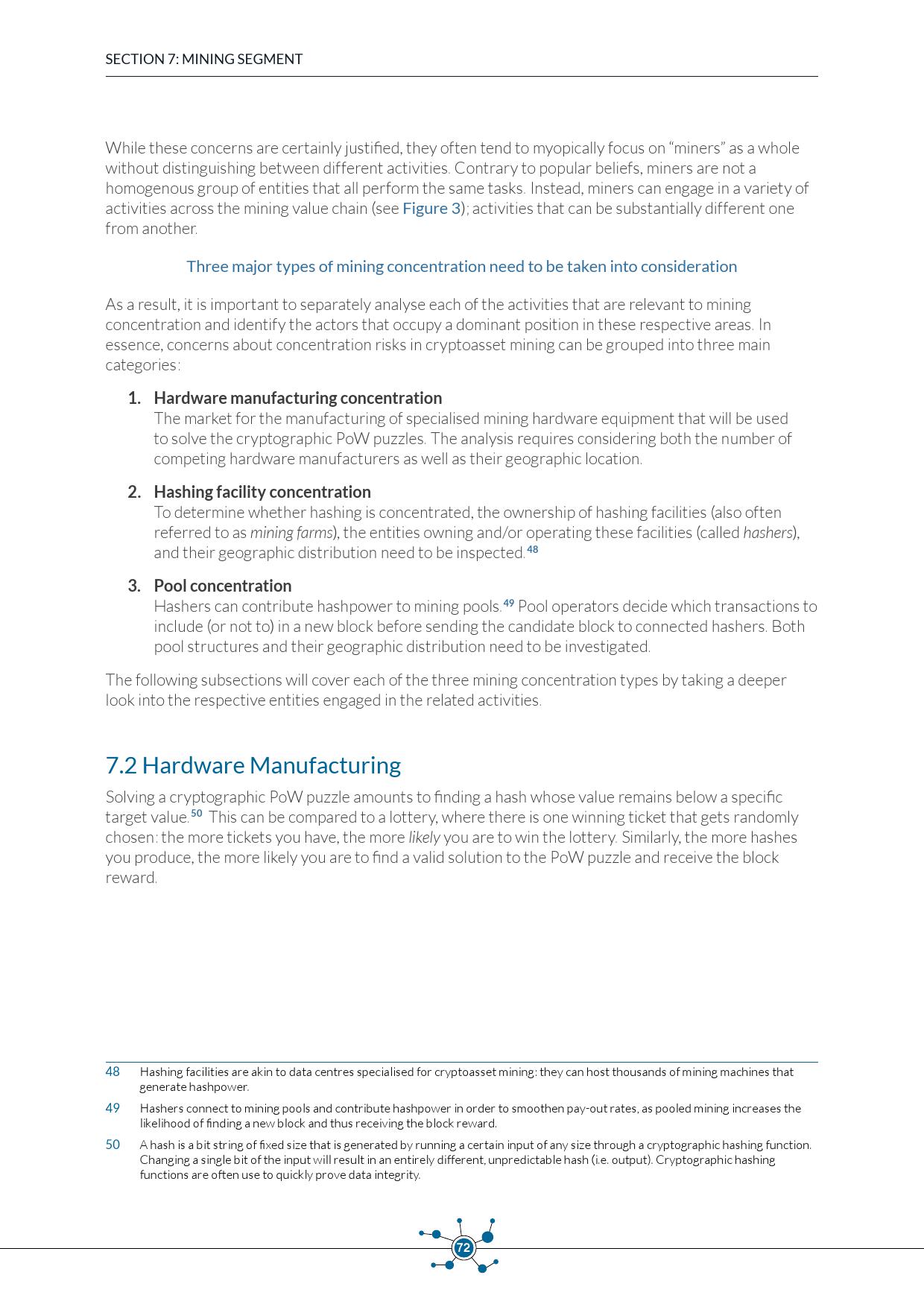 SECTION 7: MINING SEGMENT

While these concerns are certainly justified, they often tend to myopically focus on “miners” as a whole without distinguishing between different activities. Contrary to popular beliefs, miners are not a homogenous group of entities that all perform the same tasks. Instead, miners can engage in a variety of activities across the mining value chain (see Figure 3); activities that can be substantially different one from another.

Three major types of mining concentration need to be taken into consideration

As a result, it is important to separately analyse each of the activities that are relevant to mining concentration and identify the actors that occupy a dominant position in these respective areas. In essence, concerns about concentration risks in cryptoasset mining can be grouped into three main categories:

1. Hardware manufacturing concentration
The market for the manufacturing of specialised mining hardware equipment that will be used to solve the cryptographic PoW puzzles. The analysis requires considering both the number of competing hardware manufacturers as well as their geographic location.

2. Hashing facility concentration
To determine whether hashing is concentrated, the ownership of hashing facilities (also often referred to as mining farms), the entities owning and/or operating these facilities (called hashers), and their geographic distribution need to be inspected.$^{48}$

3. Pool concentration
Hashers can contribute hashpower to mining pools.$^{49}$ Pool operators decide which transactions to include (or not to) in a new block before sending the candidate block to connected hashers. Both pool structures and their geographic distribution need to be investigated.

The following subsections will cover each of the three mining concentration types by taking a deeper look into the respective entities engaged in the related activities.

7.2 Hardware Manufacturing

Solving a cryptographic PoW puzzle amounts to finding a hash whose value remains below a specific target value.$^{50}$ This can be compared to a lottery, where there is one winning ticket that gets randomly chosen: the more tickets you have, the more likely you are to win the lottery. Similarly, the more hashes you produce, the more likely you are to find a valid solution to the PoW puzzle and receive the block reward.

48 Hashing facilities are akin to data centres specialised for cryptoasset mining: they can host thousands of mining machines that generate hashpower.

49 Hashers connect to mining pools and contribute hashpower in order to smoothen pay-out rates, as pooled mining increases the likelihood of finding a new block and thus receiving the block reward.

50 A hash is a bit string of fixed size that is generated by running a certain input of any size through a cryptographic hashing function. Changing a single bit of the input will result in an entirely different, unpredictable hash (i.e. output). Cryptographic hashing functions are often use to quickly prove data integrity.

72